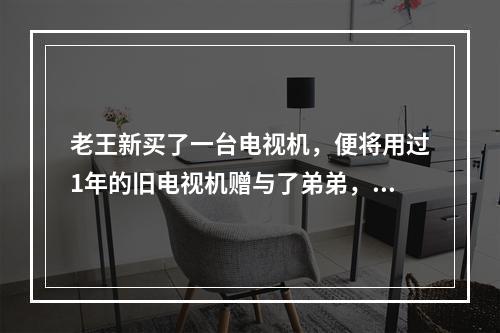 老王新买了一台电视机，便将用过1年的旧电视机赠与了弟弟，...